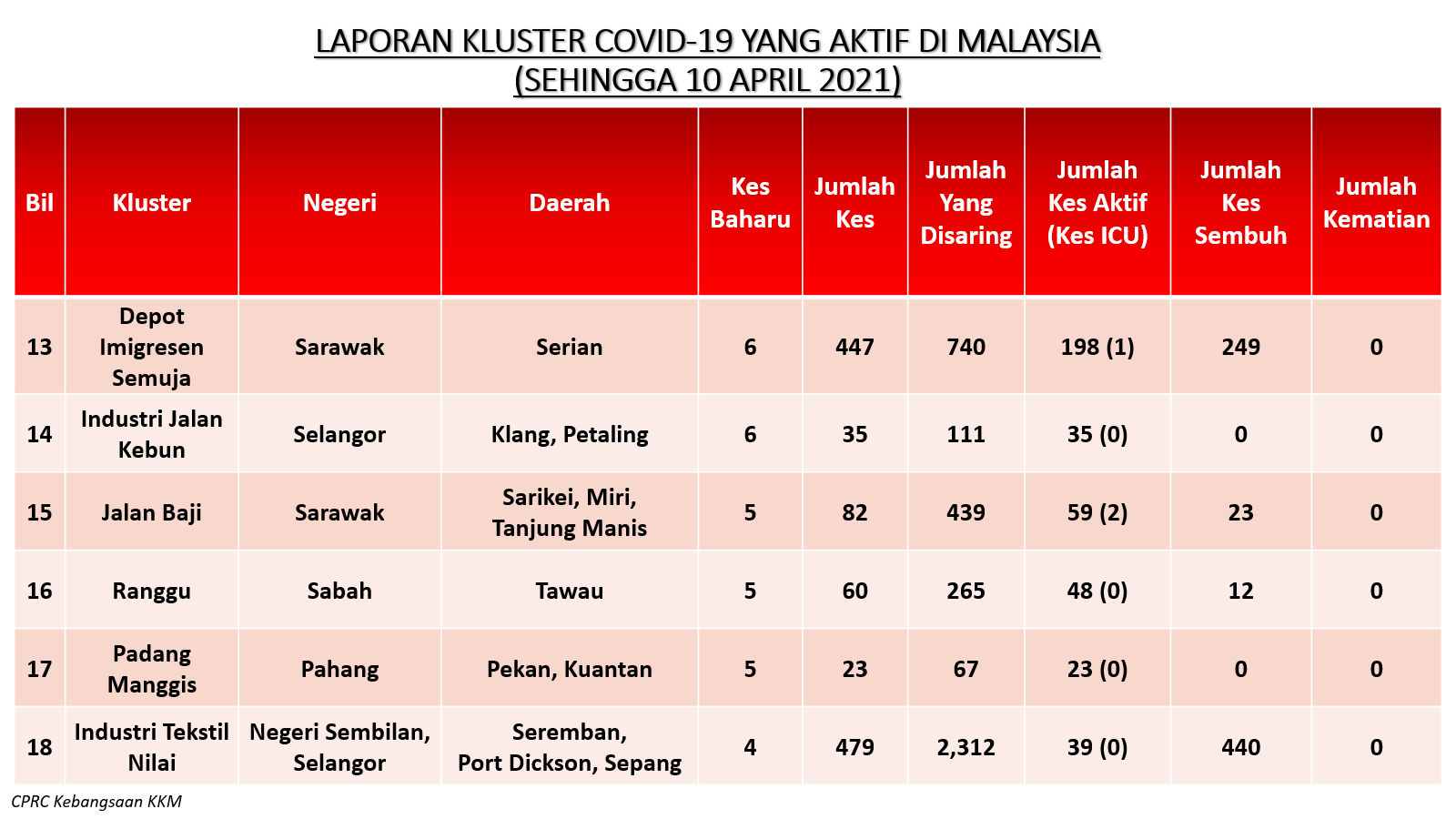 LAPORAN KLUSTER COVID-19 YANG AKTIF DI MALAYSIA
(SEHINGGA 10 APRIL 2021)

| Bil | Kluster | Negeri | Daerah | Kes Baharu | Jumlah Kes | Jumlah Yang Disaring | Jumlah Kes Aktif (Kes ICU) | Jumlah Kes Sembuh | Jumlah Kematian |
|---|---|---|---|---|---|---|---|---|---|
| 13 | Depot Imigresen Semuja | Sarawak | Serian | 6 | 447 | 740 | 198 (1) | 249 | 0 |
| 14 | Industri Jalan Kebun | Selangor | Klang, Petaling | 6 | 35 | 111 | 35 (0) | 0 | 0 |
| 15 | Jalan Baji | Sarawak | Sarikei, Miri, Tanjung Manis | 5 | 82 | 439 | 59 (2) | 23 | 0 |
| 16 | Ranggu | Sabah | Tawau | 5 | 60 | 265 | 48 (0) | 12 | 0 |
| 17 | Padang Manggis | Pahang | Pekan, Kuantan | 5 | 23 | 67 | 23 (0) | 0 | 0 |
| 18 | Industri Tekstil Nilai | Negeri Sembilan, Selangor | Seremban, Port Dickson, Sepang | 4 | 479 | 2,312 | 39 (0) | 440 | 0 |

CPRC Kebangsaan KKM